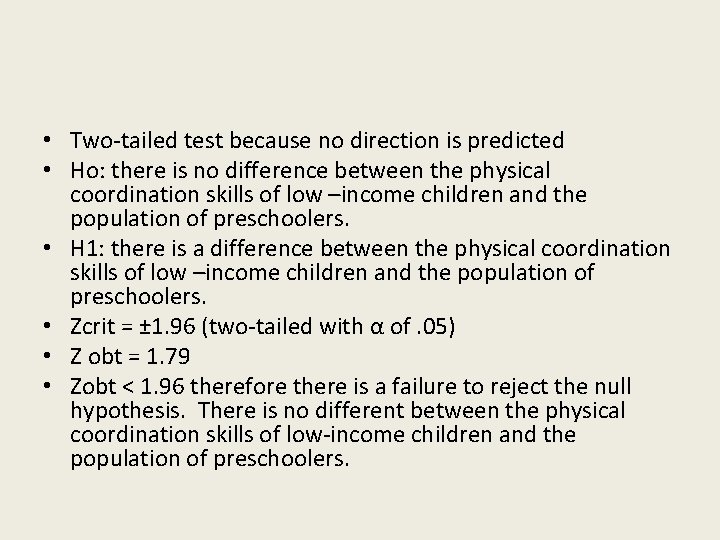 • Two-tailed test because no direction is predicted
• Ho: there is no difference between the physical coordination skills of low –income children and the population of preschoolers.
• H1: there is a difference between the physical coordination skills of low –income children and the population of preschoolers.
• Zcrit = ±1.96 (two-tailed with α of .05)
• Z obt = 1.79
• Zobt < 1.96 therefore there is a failure to reject the null hypothesis. There is no different between the physical coordination skills of low-income children and the population of preschoolers.